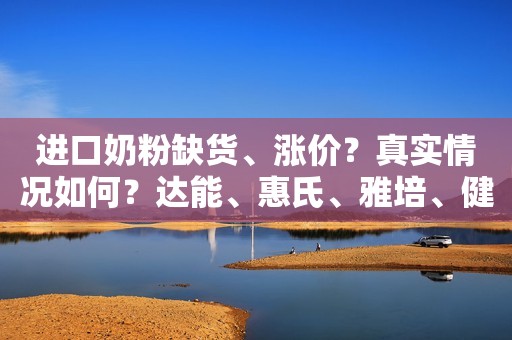 进口奶粉缺货、涨价？真实情况如何？达能、惠氏、雅培、健